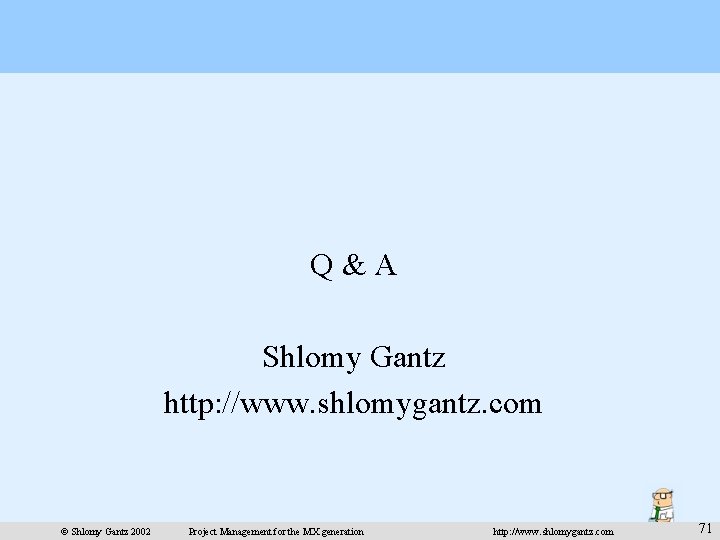 Q & A

Shlomy Gantz
http://www.shlomygantz.com

© Shlomy Gantz 2002 Project Management for the MX generation http://www.shlomygantz.com 71